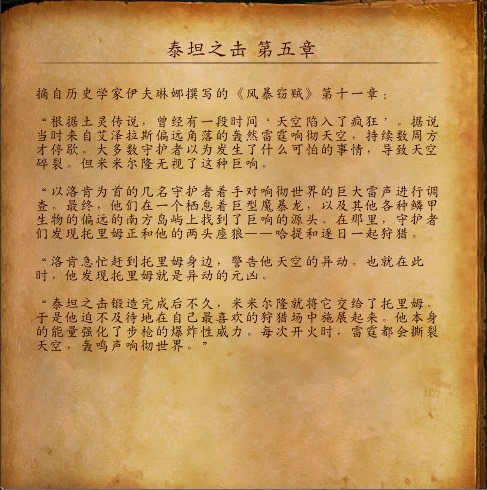 泰坦之击 第五章

摘自历史学家伊夫琳娜撰写的《风暴窃贼》第十一章：

“根据土灵传说，曾经有一段时间‘天空陷入了疯狂’。据说当时来自艾泽拉斯偏远角落的轰然雷霆响彻天空，持续数周方才停歇。大多数守护者以为发生了什么可怕的事情，导致天空碎裂。但米米尔隆无视了这种巨响。

“以洛肯为首的几名守护者着手对响彻世界的巨大雷声进行调查。最终，他们在一个栖息着巨型魔暴龙，以及其他各种鳞甲生物的偏远的南方岛屿上找到了巨响的源头。在那里，守护者们发现托里姆正和他的两头座狼——哈提和逐日一起狩猎。

“洛肯急忙赶到托里姆身边，警告他天空的异动。也就在此时，他发现托里姆就是异动的元凶。

“泰坦之击锻造完成后不久，米米尔隆就将它交给了托里姆。于是他迫不及待地在自己最喜欢的狩猎场中施展起来。他本身的能量强化了步枪的爆炸性威力。每次开火时，雷霆都会撕裂天空，轰鸣声响彻世界。”